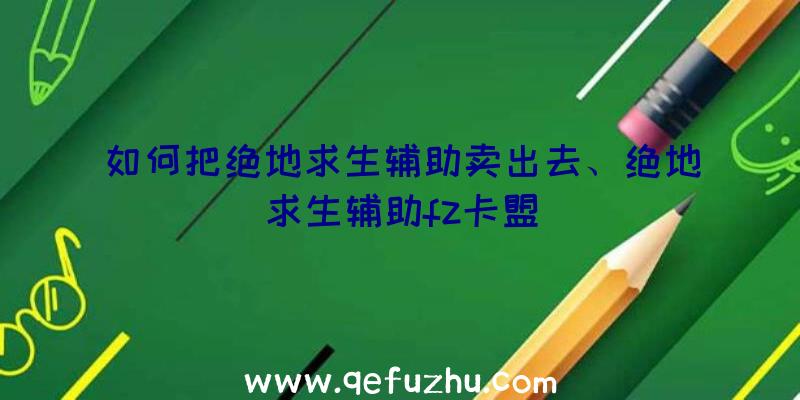 如何把绝地求生辅助卖出去、绝地求生辅助fz卡盟

www.qefuzhu.com